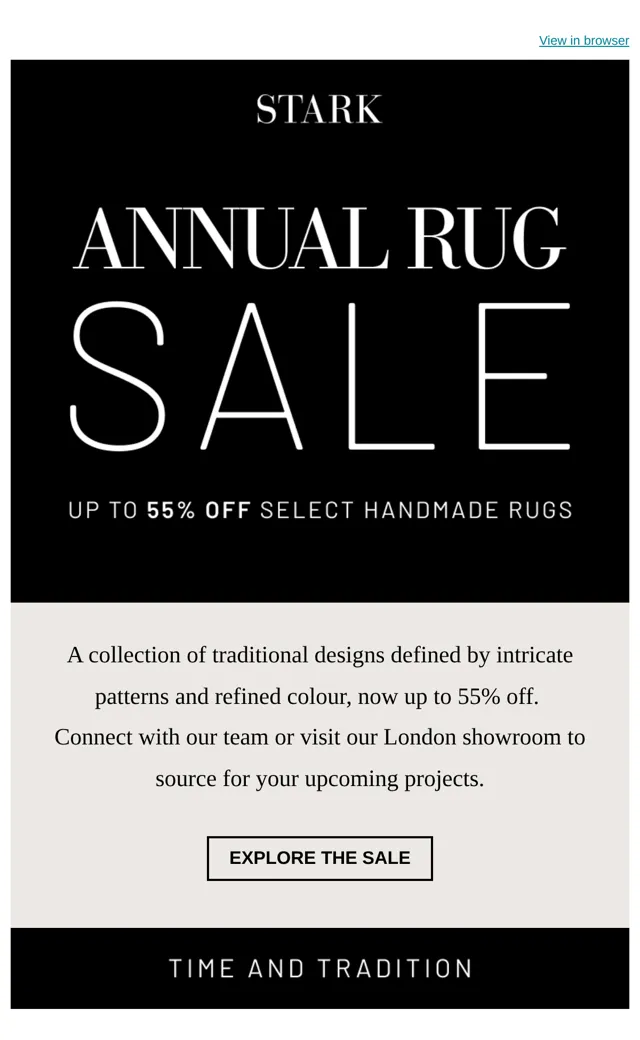 View in browser

STARK

ANNUAL RUG

SALE

UP TO 55% OFF SELECT HANDMADE RUGS

A collection of traditional designs defined by intricate patterns and refined colour, now up to 55% off. Connect with our team or visit our London showroom to source for your upcoming projects.

EXPLORE THE SALE

TIME AND TRADITION